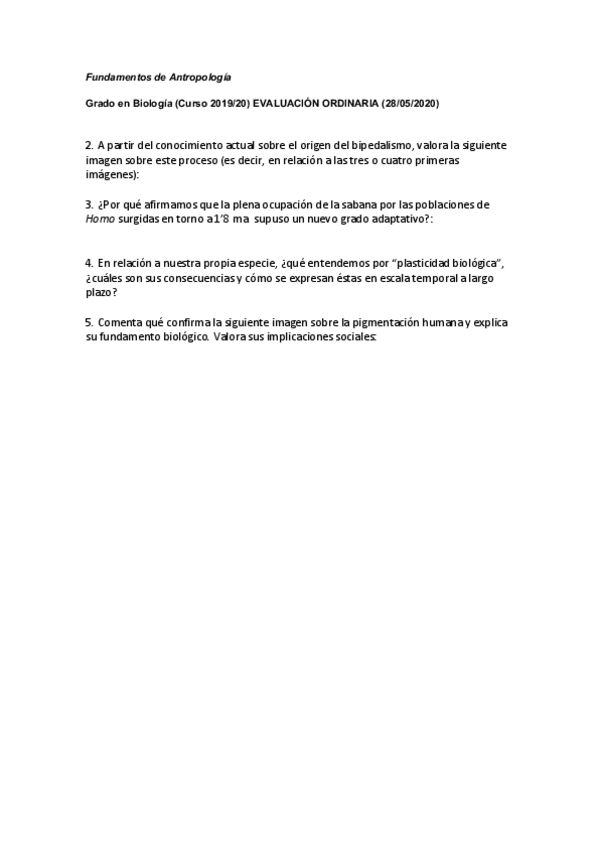 Fundamentos de Antropología

Grado en Biología (Curso 2019/20) EVALUACIÓN ORDINARIA (28/05/2020)

2. A partir del conocimiento actual sobre el origen del bipedalismo, valora la siguiente imagen sobre este proceso (es decir, en relación a las tres o cuatro primeras imágenes):

3. ¿Por qué afirmamos que la plena ocupación de la sabana por las poblaciones de Homo surgidas en torno a 1'8 ma supuso un nuevo grado adaptativo?:

4. En relación a nuestra propia especie, ¿qué entendemos por "plasticidad biológica", ¿cuáles son sus consecuencias y cómo se expresan éstas en escala temporal a largo plazo?

5. Comenta qué confirma la siguiente imagen sobre la pigmentación humana y explica su fundamento biológico. Valora sus implicaciones sociales: